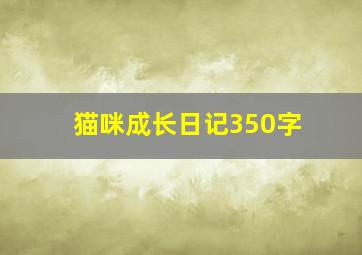 猫咪成长日记350字